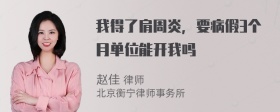 我得了肩周炎，要病假3个月单位能开我吗

赵佳 律师
北京衡宁律师事务所